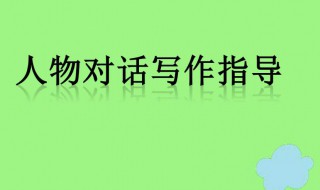 人物对话写作指导